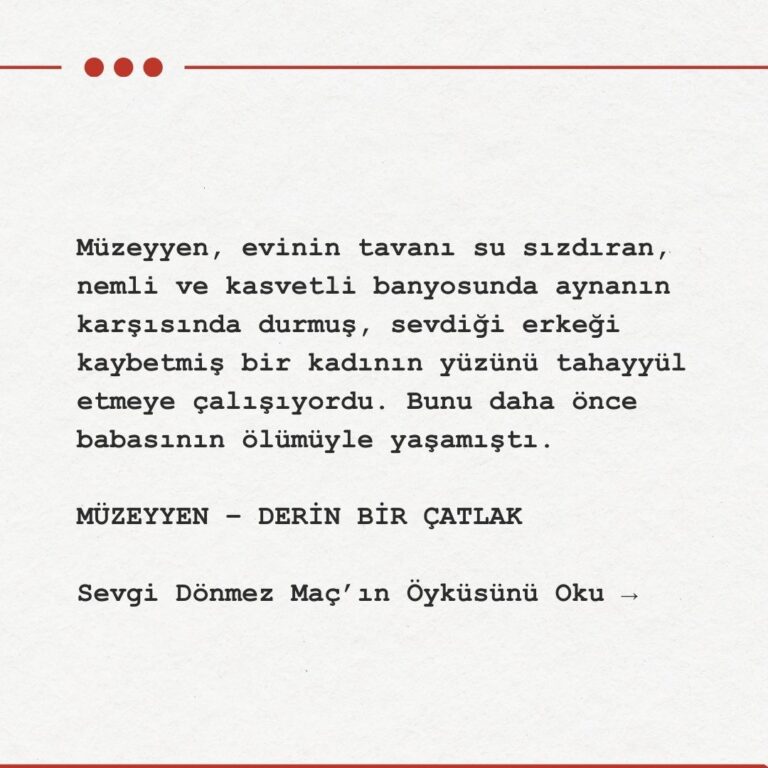 Müzeyyen, evinin tavanı su sızdıran, nemli ve kasvetli banyosunda aynanın karşısında durmuş, sevdiği erkeği kaybetmiş bir kadının yüzünü tahayyül etmeye çalışıyordu. Bunu daha önce babasının ölümüyle yaşamıştı.

MÜZEYYEN – DERİN BİR ÇATLAK

Sevgi Dönmez Maç'ın Öyküsünü Oku →